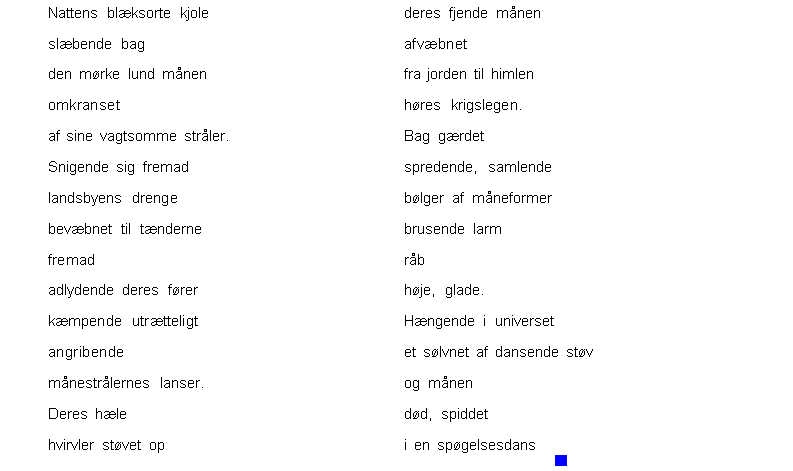 Nattens blæksorte kjole
slæbende bag
den mørke lund månen
omkranset
af sine vagtsomme stråler.
Snigende sig fremad
landsbyens drenge
bevæbnet til tænderne
fremad
adlydende deres fører
kæmpende utrætteligt
angribende
månestrålernes lanser.
Deres hæle
hvirvler støvet op

deres fjende månen
afvæbnet
fra jorden til himlen
høres krigslegen.
Bag gærdet
spredende, samlende
bølger af måneformer
brusende larm
råb
høje, glade.
Hængende i universet
et sølvnet af dansende støv
og månen
død, spiddet
i en spøgelsesdans